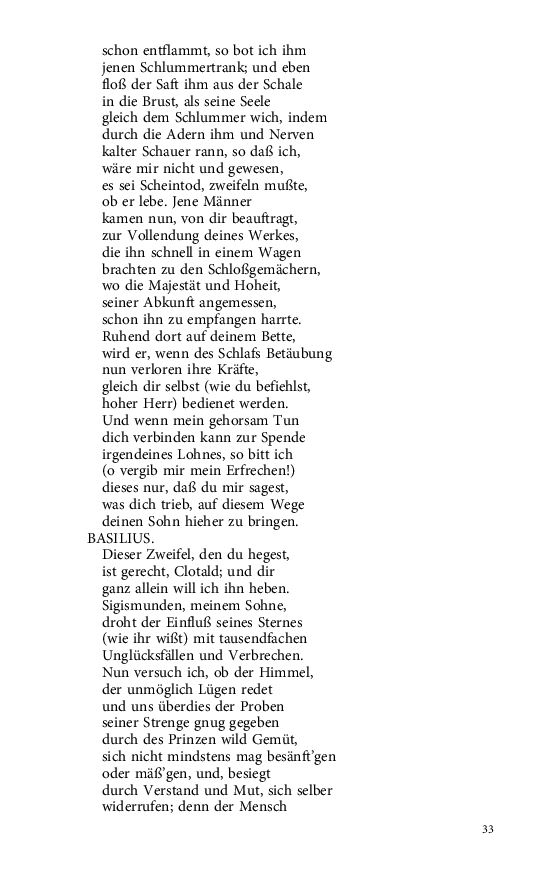 schon entflammt, so bot ich ihm
jenen Schlummertrank; und eben
floß der Saft ihm aus der Schale
in die Brust, als seine Seele
gleich dem Schlummer wich, indem
durch die Adern ihm und Nerven
kalter Schauer rann, so daß ich,
wäre mir nicht und gewesen,
es sei Scheintod, zweifeln mußte,
ob er lebe. Jene Männer
kamen nun, von dir beauftragt,
zur Vollendung deines Werkes,
die ihn schnell in einem Wagen
brachten zu den Schloßgemächern,
wo die Majestät und Hoheit,
seiner Abkunft angemessen,
schon ihn zu empfangen harrte.
Ruhend dort auf deinem Bette,
wird er, wenn des Schlafs Betäubung
nun verloren ihre Kräfte,
gleich dir selbst (wie du befiehlst,
hoher Herr) bedienet werden.
Und wenn mein gehorsam Tun
dich verbinden kann zur Spende
irgendeines Lohnes, so bitt ich
(o vergib mir mein Erfrechen!)
dieses nur, daß du mir sagest,
was dich trieb, auf diesem Wege
deinen Sohn hieher zu bringen.
BASILIUS.
Dieser Zweifel, den du hegest,
ist gerecht, Clotald; und dir
ganz allein will ich ihn heben.
Sigismunden, meinem Sohne,
droht der Einfluß seines Sternes
(wie ihr wißt) mit tausendfachen
Unglücksfällen und Verbrechen.
Nun versuch ich, ob der Himmel,
der unmöglich Lügen redet
und uns überdies der Proben
seiner Strenge gnug gegeben
durch des Prinzen wild Gemüt,
sich nicht mindstens mag besänft'gen
oder mäß'gen, und, besiegt
durch Verstand und Mut, sich selber
widerrufen; denn der Mensch

33